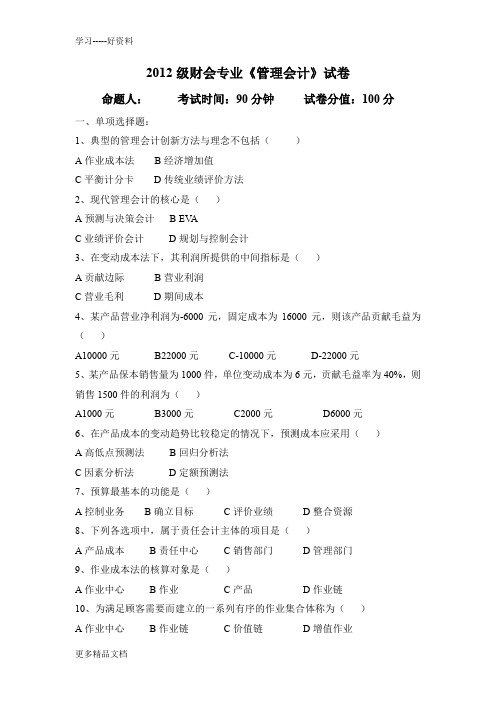 学习-----好资料

2012 级财会专业《管理会计》试卷

命题人：　　考试时间：90 分钟　　试卷分值：100 分

一、单项选择题：

1、典型的管理会计创新方法与理念不包括（　　）

A 作业成本法　B 经济增加值

C 平衡计分卡　D 传统业绩评价方法

2、现代管理会计的核心是（　）

A 预测与决策会计　B EVA

C 业绩评价会计　D 规划与控制会计

3、在变动成本法下，其利润所提供的中间指标是（　）

A 贡献边际　B 营业利润

C 营业毛利　D 期间成本

4、某产品营业净利润为-6000 元，固定成本为 16000 元，则该产品贡献毛益为（　）

A10000 元　B22000 元　C-10000 元　D-22000 元

5、某产品保本销售量为 1000 件，单位变动成本为 6 元，贡献毛益率为 40%，则销售 1500 件的利润为（　）

A1000 元　B3000 元　C2000 元　D6000 元

6、在产品成本的变动趋势比较稳定的情况下，预测成本应采用（　）

A 高低点预测法　B 回归分析法

C 因素分析法　D 定额预测法

7、预算最基本的功能是（　）

A 控制业务　B 确立目标　C 评价业绩　D 整合资源

8、下列各选项中，属于责任会计主体的项目是（　）

A 产品成本　B 责任中心　C 销售部门　D 管理部门

9、作业成本法的核算对象是（　）

A 作业中心　B 作业　C 产品　D 作业链

10、为满足顾客需要而建立的一系列有序的作业集合体称为（　）

A 作业中心　B 作业链　C 价值链　D 增值作业

更多精品文档